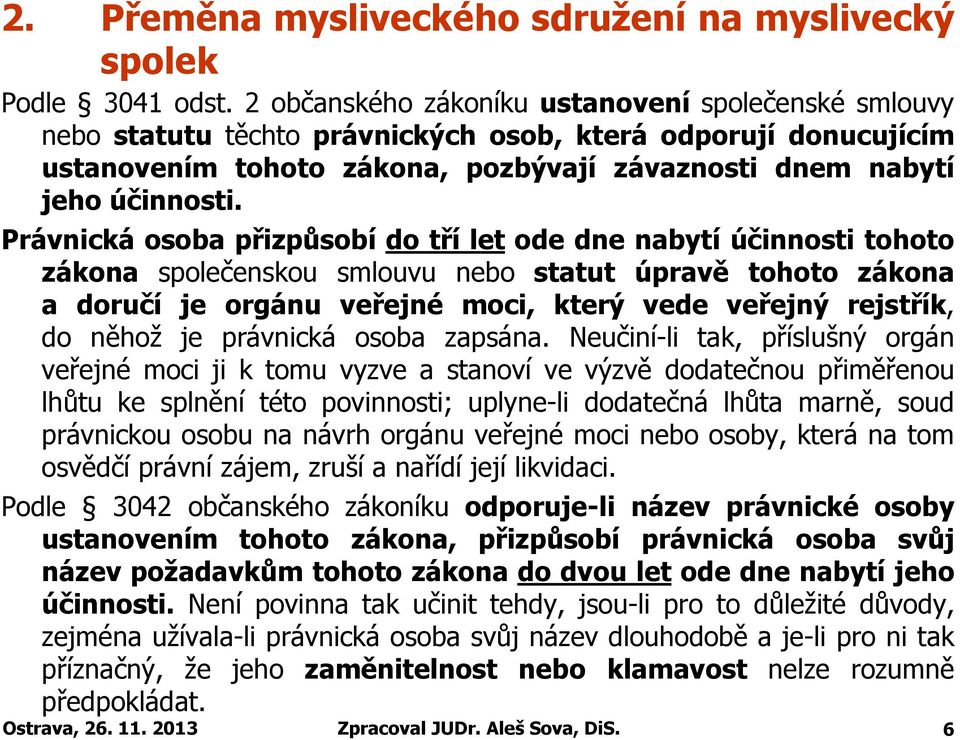 2. Přeměna mysliveckého sdružení na myslivecký spolek

Podle § 3041 odst. 2 občanského zákoníku ustanovení společenské smlouvy nebo statutu těchto právnických osob, která odporují donucujícím ustanovením tohoto zákona, pozbývají závaznosti dnem nabytí jeho účinnosti.

Právnická osoba přizpůsobí do tří let ode dne nabytí účinnosti tohoto zákona společenskou smlouvu nebo statut úpravě tohoto zákona a doručí je orgánu veřejné moci, který vede veřejný rejstřík, do něhož je právnická osoba zapsána. Neučiní-li tak, příslušný orgán veřejné moci ji k tomu vyzve a stanoví ve výzvě dodatečnou přiměřenou lhůtu ke splnění této povinnosti; uplyne-li dodatečná lhůta marně, soud právnickou osobu na návrh orgánu veřejné moci nebo osoby, která na tom osvědčí právní zájem, zruší a nařídí její likvidaci.

Podle § 3042 občanského zákoníku odporuje-li název právnické osoby ustanovením tohoto zákona, přizpůsobí právnická osoba svůj název požadavkům tohoto zákona do dvou let ode dne nabytí jeho účinnosti. Není povinna tak učinit tehdy, jsou-li pro to důležité důvody, zejména užívala-li právnická osoba svůj název dlouhodobě a je-li pro ni tak příznačný, že jeho zaměnitelnost nebo klamavost nelze rozumně předpokládat.

Ostrava, 26. 11. 2013 Zpracoval JUDr. Aleš Sova, DiS. 6